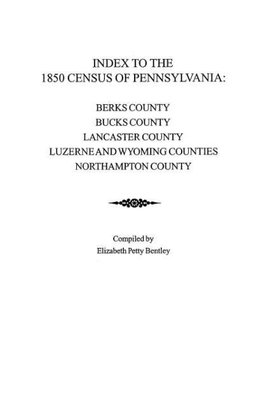 INDEX TO THE
1850 CENSUS OF PENNSYLVANIA:

BERKS COUNTY
BUCKS COUNTY
LANCASTER COUNTY
LUZERNE AND WYOMING COUNTIES
NORTHAMPTON COUNTY

Compiled by
Elizabeth Petty Bentley